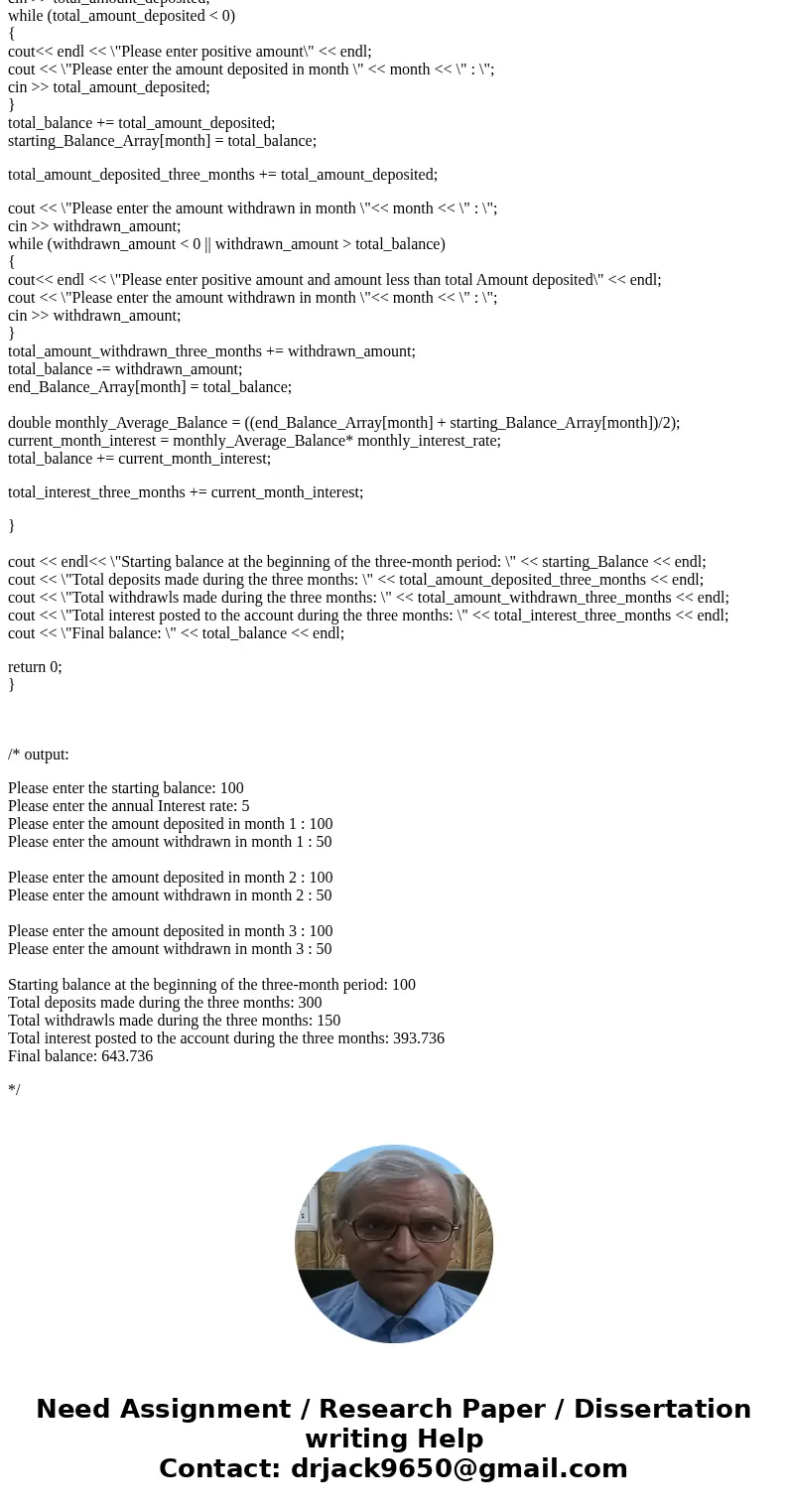 cin >> total_amount_deposited;
while (total_amount_deposited < 0)
{
cout<< endl << \"Please enter positive amount\" << endl;
cout << \"Please enter the amount deposited in month \" << month << \" : \";
cin >> total_amount_deposited;
}
total_balance += total_amount_deposited;
starting_Balance_Array[month] = total_balance;

total_amount_deposited_three_months += total_amount_deposited;

cout << \"Please enter the amount withdrawn in month \"<< month << \" : \";
cin >> withdrawn_amount;
while (withdrawn_amount < 0 || withdrawn_amount > total_balance)
{
cout<< endl << \"Please enter positive amount and amount less than total Amount deposited\" << endl;
cout << \"Please enter the amount withdrawn in month \"<< month << \" : \";
cin >> withdrawn_amount;
}
total_amount_withdrawn_three_months += withdrawn_amount;
total_balance -= withdrawn_amount;
end_Balance_Array[month] = total_balance;

double monthly_Average_Balance = ((end_Balance_Array[month] + starting_Balance_Array[month])/2);
current_month_interest = monthly_Average_Balance* monthly_interest_rate;
total_balance += current_month_interest;

total_interest_three_months += current_month_interest;

}

cout << endl<< \"Starting balance at the beginning of the three-month period: \" << starting_Balance << endl;
cout << \"Total deposits made during the three months: \" << total_amount_deposited_three_months << endl;
cout << \"Total withdrawls made during the three months: \" << total_amount_withdrawn_three_months << endl;
cout << \"Total interest posted to the account during the three months: \" << total_interest_three_months << endl;
cout << \"Final balance: \" << total_balance << endl;

return 0;
}

/* output:

Please enter the starting balance: 100
Please enter the annual Interest rate: 5
Please enter the amount deposited in month 1 : 100
Please enter the amount withdrawn in month 1 : 50

Please enter the amount deposited in month 2 : 100
Please enter the amount withdrawn in month 2 : 50

Please enter the amount deposited in month 3 : 100
Please enter the amount withdrawn in month 3 : 50

Starting balance at the beginning of the three-month period: 100
Total deposits made during the three months: 300
Total withdrawls made during the three months: 150
Total interest posted to the account during the three months: 393.736
Final balance: 643.736

*/

Need Assignment / Research Paper / Dissertation writing Help
Contact: drjack9650@gmail.com